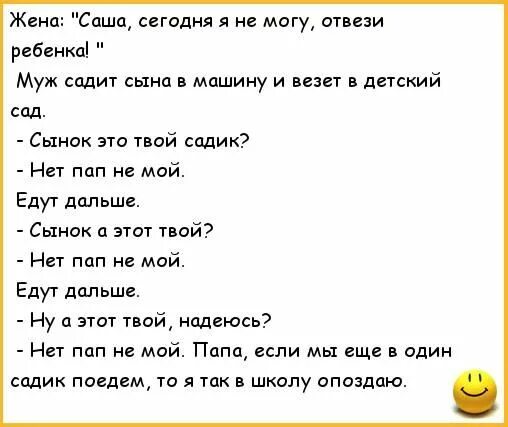 Жена: "Саша, сегодня я не могу, отвези ребенка! "
Муж садит сына в машину и везет в детский сад.
- Сынок это твой садик?
- Нет пап не мой.
Едут дальше.
- Сынок а этот твой?
- Нет пап не мой.
Едут дальше.
- Ну а этот твой, надеюсь?
- Нет пап не мой. Папа, если мы еще в один садик поедем, то я так в школу опоздаю.